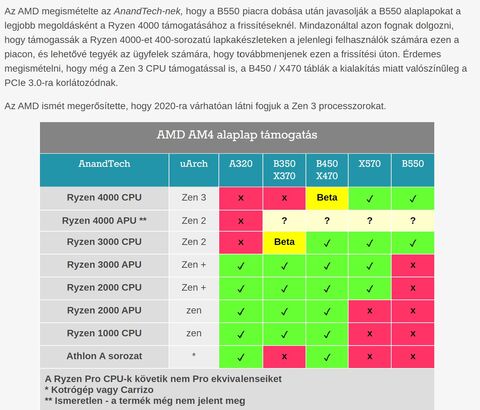 Az AMD megismételte az AnandTech-nek, hogy a B550 piacra dobása után javasolják a B550 alaplapokat a legjobb megoldásként a Ryzen 4000 támogatásához a frissítéseknél. Mindazonáltal azon fognak dolgozni, hogy támogassák a Ryzen 4000-et 400-sorozatú lapkakészleteken a jelenlegi felhasználók számára ezen a piacon, és lehetővé tegyék az ügyfelek számára, hogy továbbmenjenek ezen a frissítési úton. Érdemes megismételni, hogy még a Zen 3 CPU támogatással is, a B450 / X470 táblák a kialakítás miatt valószínűleg a PCIe 3.0-ra korlátozódnak.

Az AMD ismét megerősítette, hogy 2020-ra várhatóan látni fogjuk a Zen 3 processzorokat.

AMD AM4 alaplap támogatás

| AnandTech | uArch | A320 | B350 X370 | B450 X470 | X570 | B550 |
|---|---|---|---|---|---|---|
| Ryzen 4000 CPU | Zen 3 | × | × | Beta | ✓ | ✓ |
| Ryzen 4000 APU ** | Zen 2 | × | ? | ? | ? | ? |
| Ryzen 3000 CPU | Zen 2 | × | Beta | ✓ | ✓ | ✓ |
| Ryzen 3000 APU | Zen + | ✓ | ✓ | ✓ | ✓ | × |
| Ryzen 2000 CPU | Zen + | ✓ | ✓ | ✓ | ✓ | × |
| Ryzen 2000 APU | zen | ✓ | ✓ | ✓ | × | × |
| Ryzen 1000 CPU | zen | ✓ | ✓ | ✓ | × | × |
| Athlon A sorozat | * | ✓ | × | ✓ | × | × |

A Ryzen Pro CPU-k követik nem Pro ekvivalenseiket
* Kotrógép vagy Carrizo
** Ismeretlen - a termék még nem jelent meg